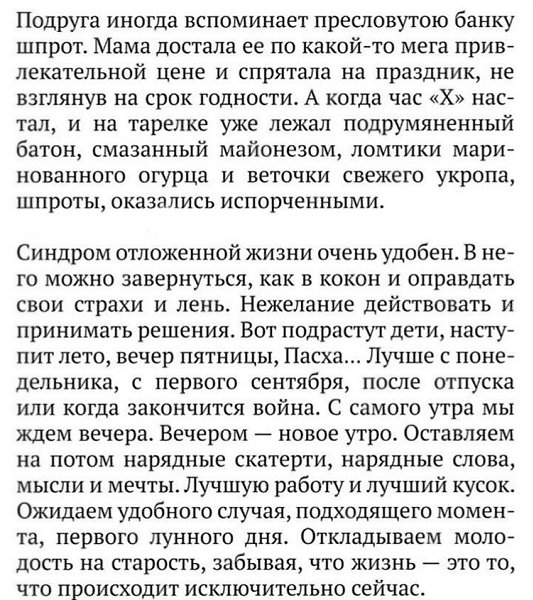 Подруга иногда вспоминает пресловутою банку шпрот. Мама достала ее по какой-то мега привлекательной цене и спрятала на праздник, не взглянув на срок годности. А когда час «Х» настал, и на тарелке уже лежал подрумяненный батон, смазанный майонезом, ломтики маринованного огурца и веточки свежего укропа, шпроты, оказались испорченными.

Синдром отложенной жизни очень удобен. В него можно завернуться, как в кокон и оправдать свои страхи и лень. Нежелание действовать и принимать решения. Вот подрастут дети, наступит лето, вечер пятницы, Пасха... Лучше с понедельника, с первого сентября, после отпуска или когда закончится война. С самого утра мы ждем вечера. Вечером — новое утро. Оставляем на потом нарядные скатерти, нарядные слова, мысли и мечты. Лучшую работу и лучший кусок. Ожидаем удобного случая, подходящего момента, первого лунного дня. Откладываем молодость на старость, забывая, что жизнь — это то, что происходит исключительно сейчас.